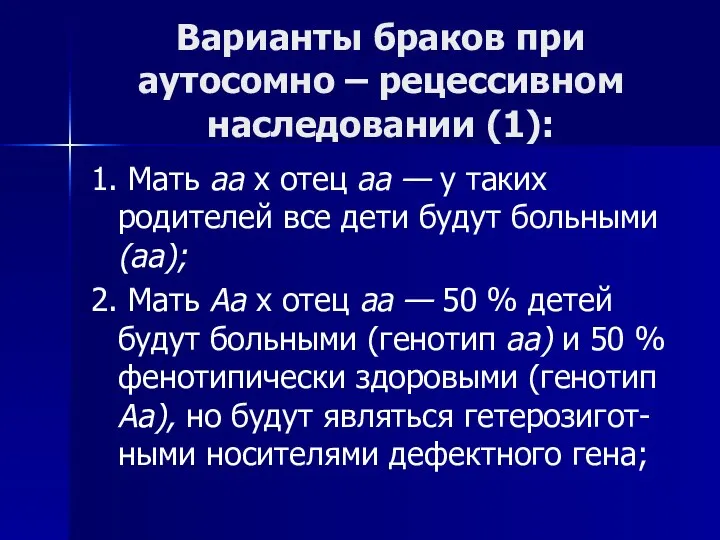 Варианты браков при аутосомно – рецессивном наследовании (1):

1. Мать аа х отец аа — у таких родителей все дети будут больными (аа);

2. Мать Аа х отец аа — 50 % детей будут больными (генотип аа) и 50 % фенотипически здоровыми (генотип Аа), но будут являться гетерозиготными носителями дефектного гена;